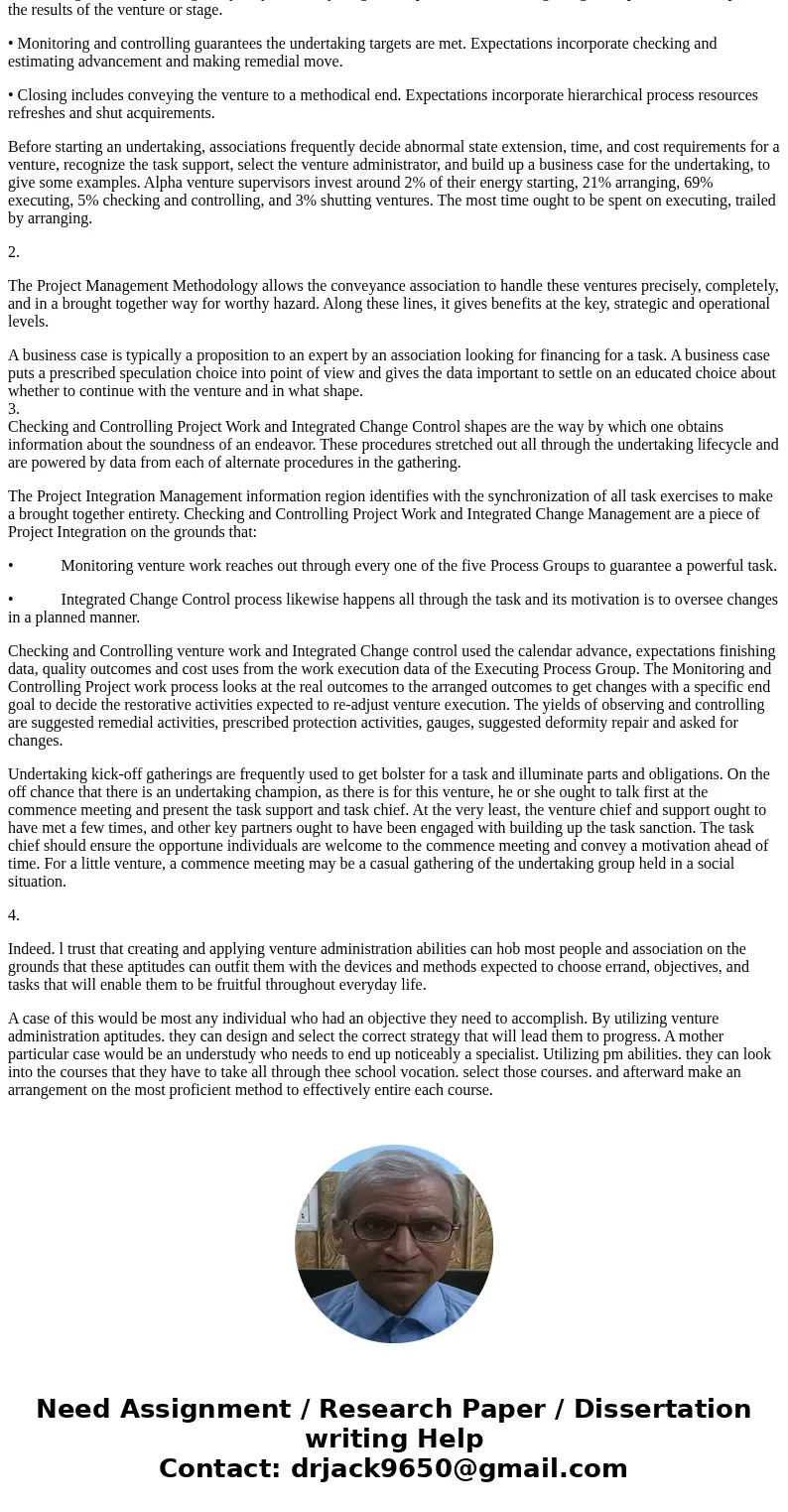 the results of the venture or stage.

• Monitoring and controlling guarantees the undertaking targets are met. Expectations incorporate checking and estimating advancement and making remedial move.

• Closing includes conveying the venture to a methodical end. Expectations incorporate hierarchical process resources refreshes and shut acquirements.

Before starting an undertaking, associations frequently decide abnormal state extension, time, and cost requirements for a venture, recognize the task support, select the venture administrator, and build up a business case for the undertaking, to give some examples. Alpha venture supervisors invest around 2% of their energy starting, 21% arranging, 69% executing, 5% checking and controlling, and 3% shutting ventures. The most time ought to be spent on executing, trailed by arranging.

2.

The Project Management Methodology allows the conveyance association to handle these ventures precisely, completely, and in a brought together way for worthy hazard. Along these lines, it gives benefits at the key, strategic and operational levels.

A business case is typically a proposition to an expert by an association looking for financing for a task. A business case puts a prescribed speculation choice into point of view and gives the data important to settle on an educated choice about whether to continue with the venture and in what shape.
3.
Checking and Controlling Project Work and Integrated Change Control shapes are the way by which one obtains information about the soundness of an endeavor. These procedures stretched out all through the undertaking lifecycle and are powered by data from each of alternate procedures in the gathering.

The Project Integration Management information region identifies with the synchronization of all task exercises to make a brought together entirety. Checking and Controlling Project Work and Integrated Change Management are a piece of Project Integration on the grounds that:

• Monitoring venture work reaches out through every one of the five Process Groups to guarantee a powerful task.

• Integrated Change Control process likewise happens all through the task and its motivation is to oversee changes in a planned manner.

Checking and Controlling venture work and Integrated Change control used the calendar advance, expectations finishing data, quality outcomes and cost uses from the work execution data of the Executing Process Group. The Monitoring and Controlling Project work process looks at the real outcomes to the arranged outcomes to get changes with a specific end goal to decide the restorative activities expected to re-adjust venture execution. The yields of observing and controlling are suggested remedial activities, prescribed protection activities, gauges, suggested deformity repair and asked for changes.

Undertaking kick-off gatherings are frequently used to get bolster for a task and illuminate parts and obligations. On the off chance that there is an undertaking champion, as there is for this venture, he or she ought to talk first at the commence meeting and present the task support and task chief. At the very least, the venture chief and support ought to have met a few times, and other key partners ought to have been engaged with building up the task sanction. The task chief should ensure the opportune individuals are welcome to the commence meeting and convey a motivation ahead of time. For a little venture, a commence meeting may be a casual gathering of the undertaking group held in a social situation.

4.

Indeed. l trust that creating and applying venture administration abilities can hob most people and association on the grounds that these aptitudes can outfit them with the devices and methods expected to choose errand, objectives, and tasks that will enable them to be fruitful throughout everyday life.

A case of this would be most any individual who had an objective they need to accomplish. By utilizing venture administration aptitudes. they can design and select the correct strategy that will lead them to progress. A mother particular case would be an understudy who needs to end up noticeably a specialist. Utilizing pm abilities. they can look into the courses that they have to take all through thee school vocation. select those courses. and afterward make an arrangement on the most proficient method to effectively entire each course.

Need Assignment / Research Paper / Dissertation writing Help
Contact: drjack9650@gmail.com